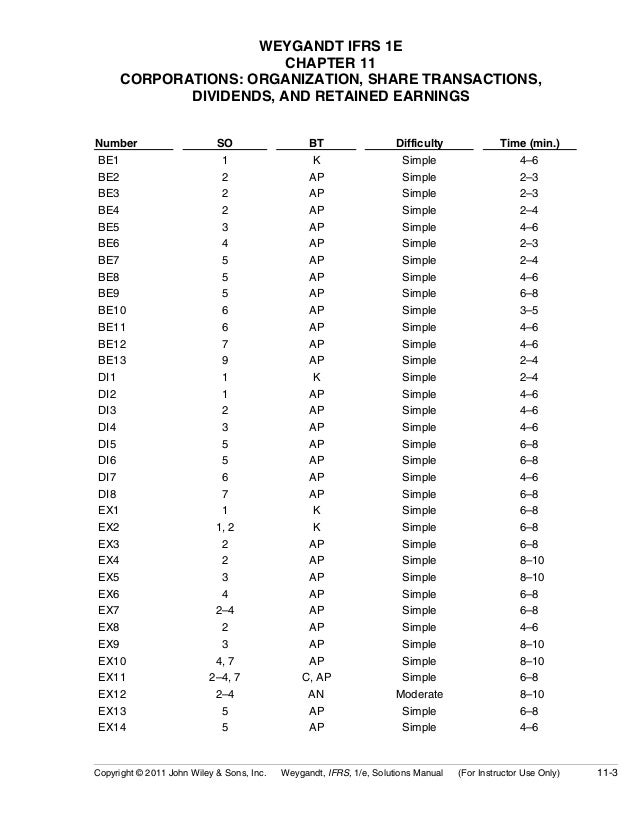 WEYGANDT IFRS 1E
CHAPTER 11
CORPORATIONS: ORGANIZATION, SHARE TRANSACTIONS, DIVIDENDS, AND RETAINED EARNINGS

| Number | SO | BT | Difficulty | Time (min.) |
|---|---|---|---|---|
| BE1 | 1 | K | Simple | 4–6 |
| BE2 | 2 | AP | Simple | 2–3 |
| BE3 | 2 | AP | Simple | 2–3 |
| BE4 | 2 | AP | Simple | 2–4 |
| BE5 | 3 | AP | Simple | 4–6 |
| BE6 | 4 | AP | Simple | 2–3 |
| BE7 | 5 | AP | Simple | 2–4 |
| BE8 | 5 | AP | Simple | 4–6 |
| BE9 | 5 | AP | Simple | 6–8 |
| BE10 | 6 | AP | Simple | 3–5 |
| BE11 | 6 | AP | Simple | 4–6 |
| BE12 | 7 | AP | Simple | 4–6 |
| BE13 | 9 | AP | Simple | 2–4 |
| DI1 | 1 | K | Simple | 2–4 |
| DI2 | 1 | AP | Simple | 4–6 |
| DI3 | 2 | AP | Simple | 4–6 |
| DI4 | 3 | AP | Simple | 4–6 |
| DI5 | 5 | AP | Simple | 6–8 |
| DI6 | 5 | AP | Simple | 6–8 |
| DI7 | 6 | AP | Simple | 4–6 |
| DI8 | 7 | AP | Simple | 6–8 |
| EX1 | 1 | K | Simple | 6–8 |
| EX2 | 1, 2 | K | Simple | 6–8 |
| EX3 | 2 | AP | Simple | 6–8 |
| EX4 | 2 | AP | Simple | 8–10 |
| EX5 | 3 | AP | Simple | 8–10 |
| EX6 | 4 | AP | Simple | 6–8 |
| EX7 | 2–4 | AP | Simple | 6–8 |
| EX8 | 2 | AP | Simple | 4–6 |
| EX9 | 3 | AP | Simple | 8–10 |
| EX10 | 4, 7 | AP | Simple | 8–10 |
| EX11 | 2–4, 7 | C, AP | Simple | 6–8 |
| EX12 | 2–4 | AN | Moderate | 8–10 |
| EX13 | 5 | AP | Simple | 6–8 |
| EX14 | 5 | AP | Simple | 4–6 |

Copyright © 2011 John Wiley & Sons, Inc. Weygandt, IFRS, 1/e, Solutions Manual (For Instructor Use Only) 11-3